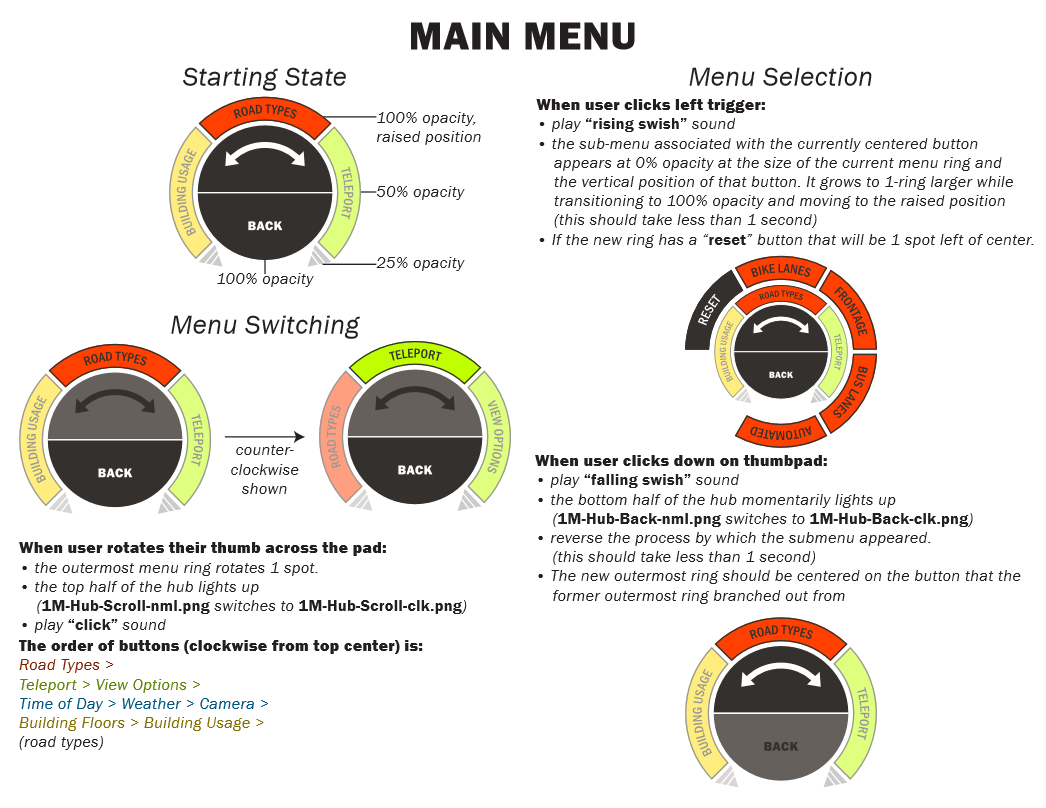 MAIN MENU

Starting State

ROAD TYPES
BUILDING USAGE
TELEPORT
BACK

100% opacity, raised position
50% opacity
25% opacity
100% opacity

Menu Switching

ROAD TYPES
BUILDING USAGE
TELEPORT
BACK

counter-clockwise shown

TELEPORT
ROAD TYPES
VIEW OPTIONS
BACK

When user rotates their thumb across the pad:
• the outermost menu ring rotates 1 spot.
• the top half of the hub lights up (1M-Hub-Scroll-nml.png switches to 1M-Hub-Scroll-clk.png)
• play "click" sound

The order of buttons (clockwise from top center) is:
Road Types >
Teleport > View Options >
Time of Day > Weather > Camera >
Building Floors > Building Usage >
(road types)

Menu Selection

When user clicks left trigger:
• play "rising swish" sound
• the sub-menu associated with the currently centered button appears at 0% opacity at the size of the current menu ring and the vertical position of that button. It grows to 1-ring larger while transitioning to 100% opacity and moving to the raised position (this should take less than 1 second)
• If the new ring has a "reset" button that will be 1 spot left of center.

RESET
BIKE LANES
FRONTAGE
BUS LANES
AUTOMATED
ROAD TYPES
BUILDING USAGE
TELEPORT
BACK

When user clicks down on thumbpad:
• play "falling swish" sound
• the bottom half of the hub momentarily lights up (1M-Hub-Back-nml.png switches to 1M-Hub-Back-clk.png)
• reverse the process by which the submenu appeared. (this should take less than 1 second)
• The new outermost ring should be centered on the button that the former outermost ring branched out from

ROAD TYPES
BUILDING USAGE
TELEPORT
BACK